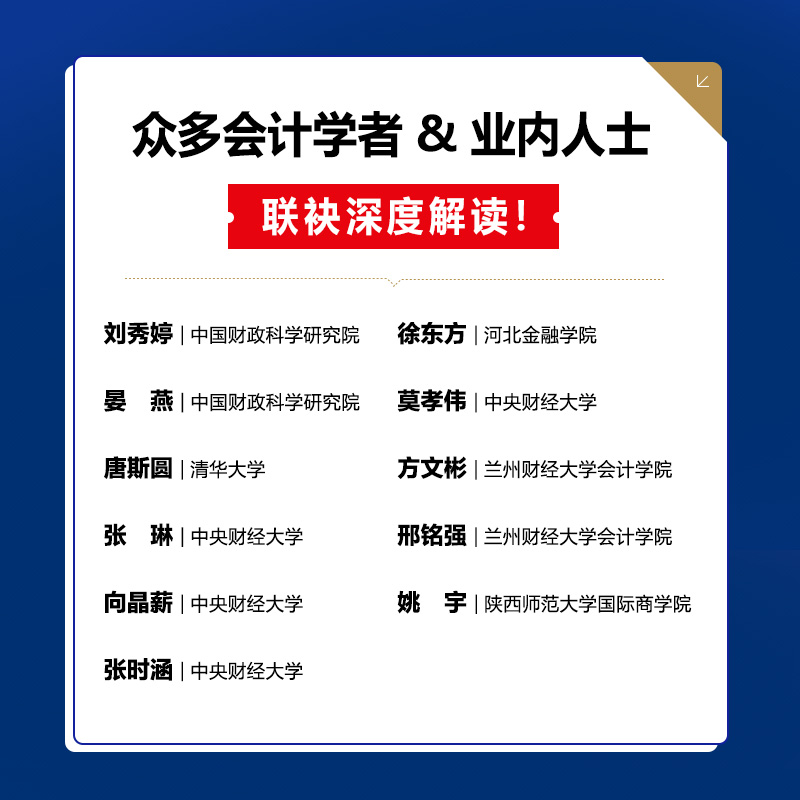 众多会计学者 & 业内人士

联袂深度解读！

刘秀婷 | 中国财政科学研究院

晏　燕 | 中国财政科学研究院

唐斯圆 | 清华大学

张　琳 | 中央财经大学

向晶薪 | 中央财经大学

张时涵 | 中央财经大学

徐东方 | 河北金融学院

莫孝伟 | 中央财经大学

方文彬 | 兰州财经大学会计学院

邢铭强 | 兰州财经大学会计学院

姚　宇 | 陕西师范大学国际商学院